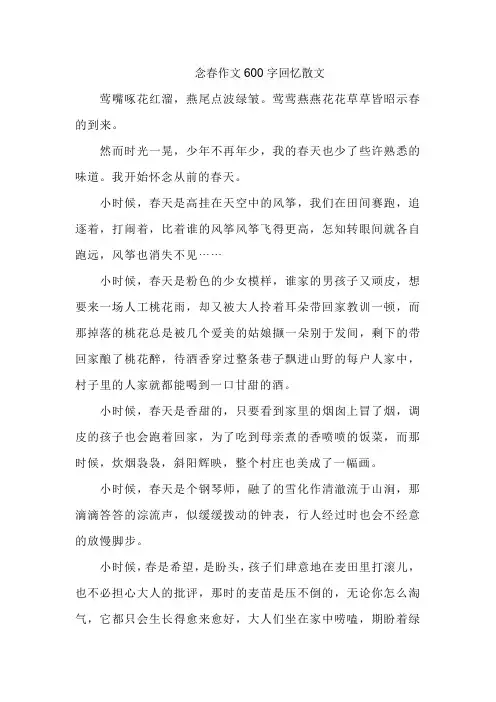 念春作文600字回忆散文

莺嘴啄花红溜，燕尾点波绿皱。莺莺燕燕花花草草皆昭示春的到来。

然而时光一晃，少年不再年少，我的春天也少了些许熟悉的味道。我开始怀念从前的春天。

小时候，春天是高挂在天空中的风筝，我们在田间赛跑，追逐着，打闹着，比着谁的风筝风筝飞得更高，怎知转眼间就各自跑远，风筝也消失不见……

小时候，春天是粉色的少女模样，谁家的男孩子又顽皮，想要来一场人工桃花雨，却又被大人拎着耳朵带回家教训一顿，而那掉落的桃花总是被几个爱美的姑娘撷一朵别于发间，剩下的带回家酿了桃花醉，待酒香穿过整条巷子飘进山野的每户人家中，村子里的人家就都能喝到一口甘甜的酒。

小时候，春天是香甜的，只要看到家里的烟囱上冒了烟，调皮的孩子也会跑着回家，为了吃到母亲煮的香喷喷的饭菜，而那时候，炊烟袅袅，斜阳辉映，整个村庄也美成了一幅画。

小时候，春天是个钢琴师，融了的雪化作清澈流于山涧，那滴滴答答的淙流声，似缓缓拨动的钟表，行人经过时也会不经意的放慢脚步。

小时候，春是希望，是盼头，孩子们肆意地在麦田里打滚儿，也不必担心大人的批评，那时的麦苗是压不倒的，无论你怎么淘气，它都只会生长得愈来愈好，大人们坐在家中唠嗑，期盼着绿